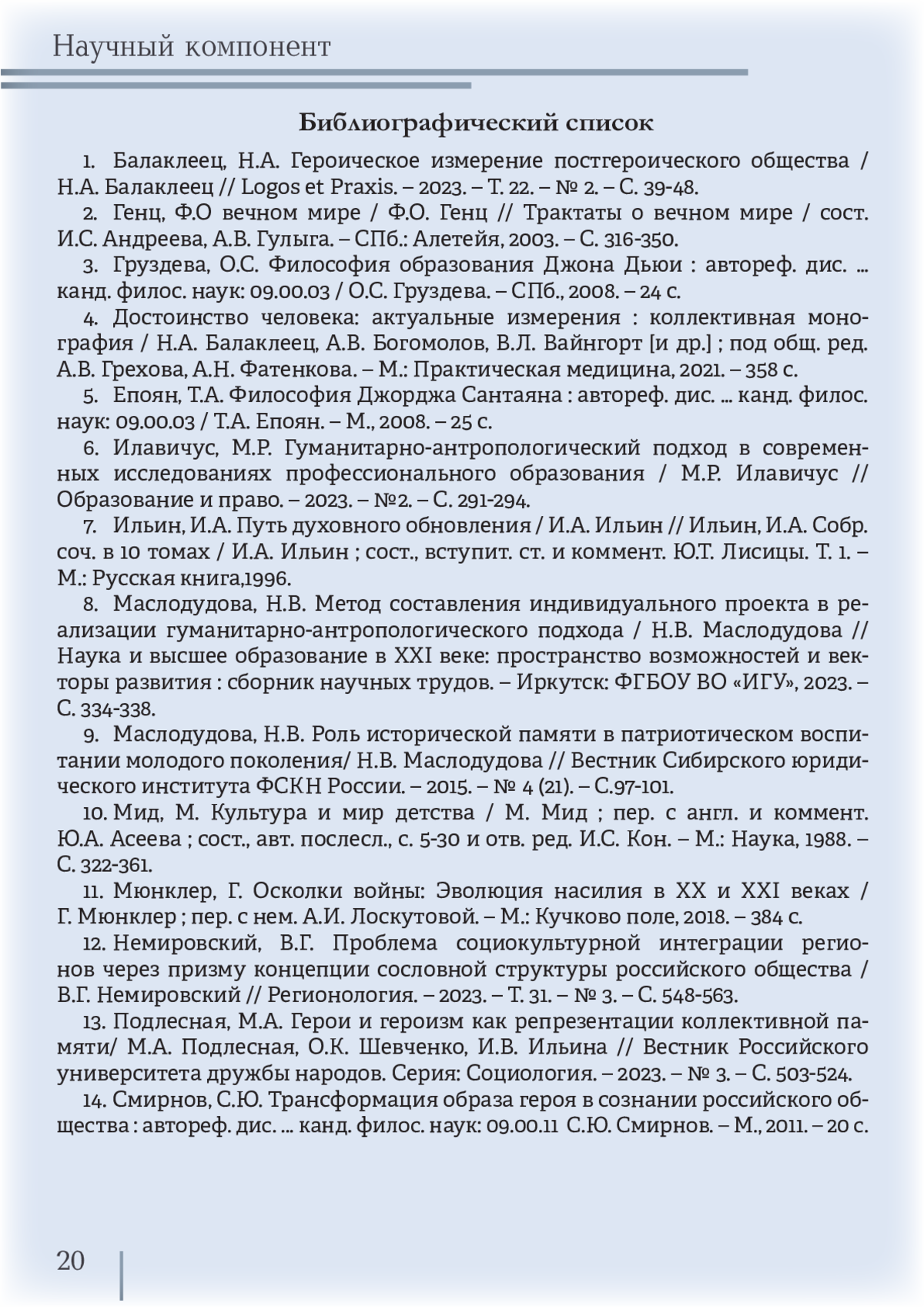 Научный компонент

Библиографический список

1. Балаклеец, Н.А. Героическое измерение постгероического общества / Н.А. Балаклеец // Logos et Praxis. – 2023. – Т. 22. – № 2. – С. 39-48.

2. Генц, Ф.О вечном мире / Ф.О. Генц // Трактаты о вечном мире / сост. И.С. Андреева, А.В. Гулыга. – СПб.: Алетейя, 2003. – С. 316-350.

3. Груздева, О.С. Философия образования Джона Дьюи : автореф. дис. ... канд. филос. наук: 09.00.03 / О.С. Груздева. – СПб., 2008. – 24 с.

4. Достоинство человека: актуальные измерения : коллективная монография / Н.А. Балаклеец, А.В. Богомолов, В.Л. Вайнгорт [и др.] ; под общ. ред. А.В. Грехова, А.Н. Фатенкова. – М.: Практическая медицина, 2021. – 358 с.

5. Епоян, Т.А. Философия Джорджа Сантаяна : автореф. дис. ... канд. филос. наук: 09.00.03 / Т.А. Епоян. – М., 2008. – 25 с.

6. Илавичус, М.Р. Гуманитарно-антропологический подход в современных исследованиях профессионального образования / М.Р. Илавичус // Образование и право. – 2023. – №2. – С. 291-294.

7. Ильин, И.А. Путь духовного обновления / И.А. Ильин // Ильин, И.А. Собр. соч. в 10 томах / И.А. Ильин ; сост., вступит. ст. и коммент. Ю.Т. Лисицы. Т. 1. – М.: Русская книга,1996.

8. Маслодудова, Н.В. Метод составления индивидуального проекта в реализации гуманитарно-антропологического подхода / Н.В. Маслодудова // Наука и высшее образование в XXI веке: пространство возможностей и векторы развития : сборник научных трудов. – Иркутск: ФГБОУ ВО «ИГУ», 2023. – С. 334-338.

9. Маслодудова, Н.В. Роль исторической памяти в патриотическом воспитании молодого поколения/ Н.В. Маслодудова // Вестник Сибирского юридического института ФСКН России. – 2015. – № 4 (21). – С.97-101.

10. Мид, М. Культура и мир детства / М. Мид ; пер. с англ. и коммент. Ю.А. Асеева ; сост., авт. послесл., с. 5-30 и отв. ред. И.С. Кон. – М.: Наука, 1988. – С. 322-361.

11. Мюнклер, Г. Осколки войны: Эволюция насилия в XX и XXI веках / Г. Мюнклер ; пер. с нем. А.И. Лоскутовой. – М.: Кучково поле, 2018. – 384 с.

12. Немировский, В.Г. Проблема социокультурной интеграции регионов через призму концепции сословной структуры российского общества / В.Г. Немировский // Регионология. – 2023. – Т. 31. – № 3. – С. 548-563.

13. Подлесная, М.А. Герои и героизм как репрезентации коллективной памяти/ М.А. Подлесная, О.К. Шевченко, И.В. Ильина // Вестник Российского университета дружбы народов. Серия: Социология. – 2023. – № 3. – С. 503-524.

14. Смирнов, С.Ю. Трансформация образа героя в сознании российского общества : автореф. дис. ... канд. филос. наук: 09.00.11 С.Ю. Смирнов. – М., 2011. – 20 с.

20